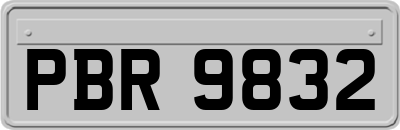 PBR 9832